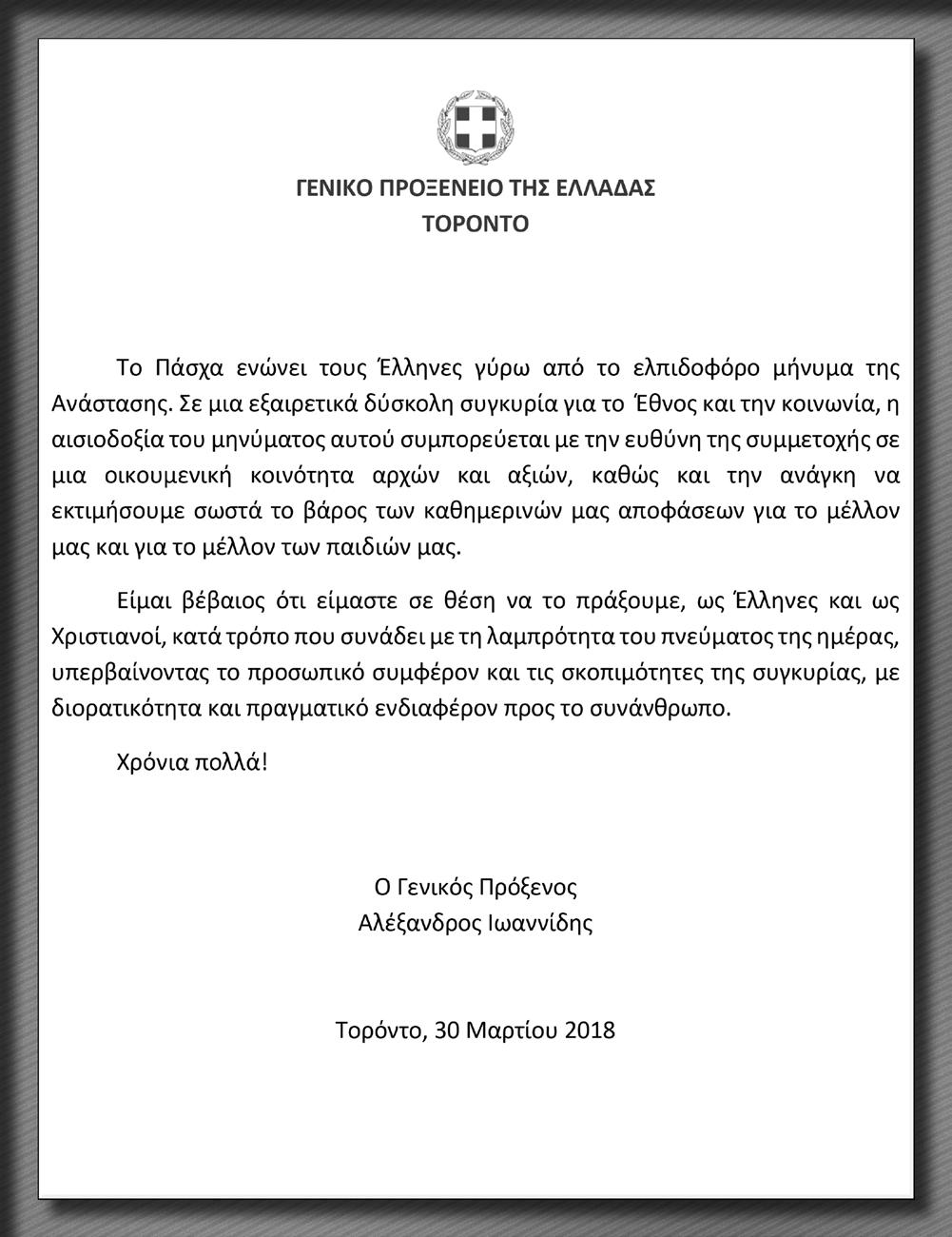 ΓΕΝΙΚΟ ΠΡΟΞΕΝΕΙΟ ΤΗΣ ΕΛΛΑΔΑΣ
ΤΟΡΟΝΤΟ

Το Πάσχα ενώνει τους Έλληνες γύρω από το ελπιδοφόρο μήνυμα της Ανάστασης. Σε μια εξαιρετικά δύσκολη συγκυρία για το Έθνος και την κοινωνία, η αισιοδοξία του μηνύματος αυτού συμπορεύεται με την ευθύνη της συμμετοχής σε μια οικουμενική κοινότητα αρχών και αξιών, καθώς και την ανάγκη να εκτιμήσουμε σωστά το βάρος των καθημερινών μας αποφάσεων για το μέλλον μας και για το μέλλον των παιδιών μας.

Είμαι βέβαιος ότι είμαστε σε θέση να το πράξουμε, ως Έλληνες και ως Χριστιανοί, κατά τρόπο που συνάδει με τη λαμπρότητα του πνεύματος της ημέρας, υπερβαίνοντας το προσωπικό συμφέρον και τις σκοπιμότητες της συγκυρίας, με διορατικότητα και πραγματικό ενδιαφέρον προς το συνάνθρωπο.

Χρόνια πολλά!

Ο Γενικός Πρόξενος
Αλέξανδρος Ιωαννίδης

Τορόντο, 30 Μαρτίου 2018